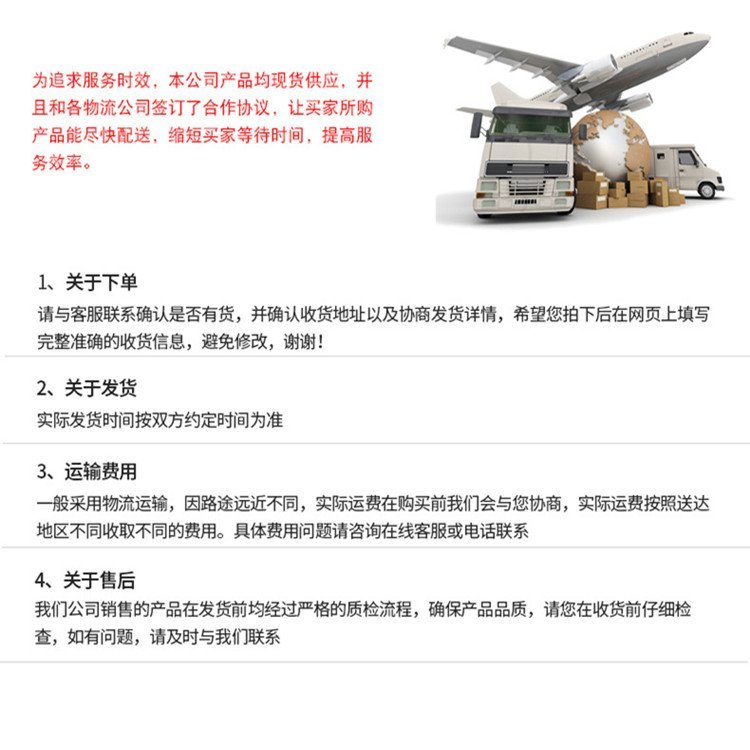 为追求服务时效，本公司产品均现货供应，并且和各物流公司签订了合作协议，让买家所购产品能尽快配送，缩短买家等待时间，提高服务效率。

1、关于下单
请与客服联系确认是否有货，并确认收货地址以及协商发货详情，希望您拍下后在网页上填写完整准确的收货信息，避免修改，谢谢！

2、关于发货
实际发货时间按双方约定时间为准

3、运输费用
一般采用物流运输，因路途远近不同，实际运费在购买前我们会与您协商，实际运费按照送达地区不同收取不同的费用。具体费用问题请咨询在线客服或电话联系

4、关于售后
我们公司销售的产品在发货前均经过严格的质检流程，确保产品品质，请您在收货前仔细检查，如有问题，请及时与我们联系